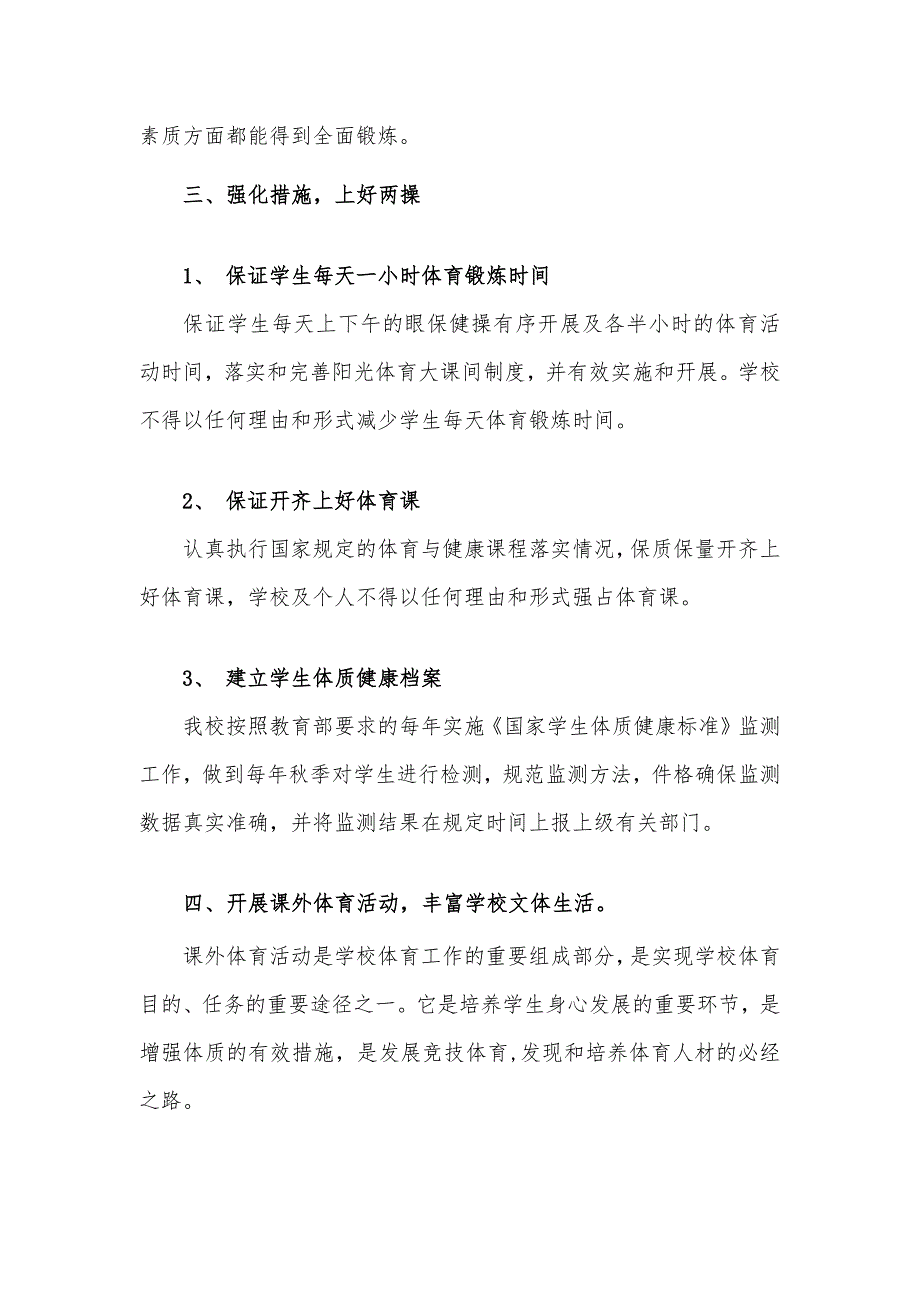 素质方面都能得到全面锻炼。

三、强化措施，上好两操

1、 保证学生每天一小时体育锻炼时间

保证学生每天上下午的眼保健操有序开展及各半小时的体育活动时间，落实和完善阳光体育大课间制度，并有效实施和开展。学校不得以任何理由和形式减少学生每天体育锻炼时间。

2、 保证开齐上好体育课

认真执行国家规定的体育与健康课程落实情况，保质保量开齐上好体育课，学校及个人不得以任何理由和形式强占体育课。

3、 建立学生体质健康档案

我校按照教育部要求的每年实施《国家学生体质健康标准》监测工作，做到每年秋季对学生进行检测，规范监测方法，件格确保监测数据真实准确，并将监测结果在规定时间上报上级有关部门。

四、开展课外体育活动，丰富学校文体生活。

课外体育活动是学校体育工作的重要组成部分，是实现学校体育目的、任务的重要途径之一。它是培养学生身心发展的重要环节，是增强体质的有效措施，是发展竞技体育，发现和培养体育人材的必经之路。